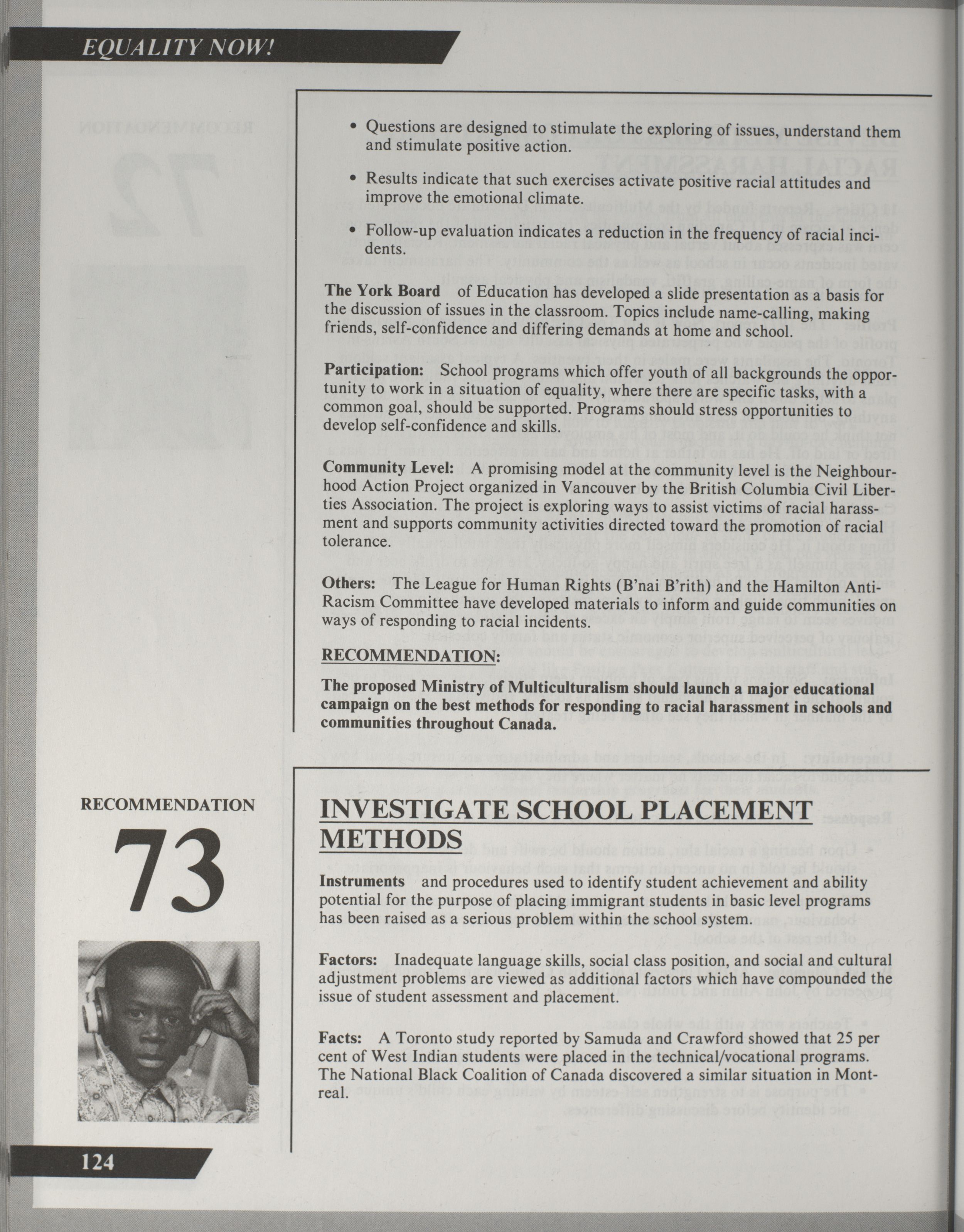 EQUALITY NOW!

• Questions are designed to stimulate the exploring of issues, understand them and stimulate positive action.

• Results indicate that such exercises activate positive racial attitudes and improve the emotional climate.

• Follow-up evaluation indicates a reduction in the frequency of racial incidents.

The York Board of Education has developed a slide presentation as a basis for the discussion of issues in the classroom. Topics include name-calling, making friends, self-confidence and differing demands at home and school.

Participation: School programs which offer youth of all backgrounds the opportunity to work in a situation of equality, where there are specific tasks, with a common goal, should be supported. Programs should stress opportunities to develop self-confidence and skills.

Community Level: A promising model at the community level is the Neighbourhood Action Project organized in Vancouver by the British Columbia Civil Liberties Association. The project is exploring ways to assist victims of racial harassment and supports community activities directed toward the promotion of racial tolerance.

Others: The League for Human Rights (B'nai B'rith) and the Hamilton Anti-Racism Committee have developed materials to inform and guide communities on ways of responding to racial incidents.

RECOMMENDATION:

The proposed Ministry of Multiculturalism should launch a major educational campaign on the best methods for responding to racial harassment in schools and communities throughout Canada.

RECOMMENDATION

73

INVESTIGATE SCHOOL PLACEMENT METHODS

Instruments and procedures used to identify student achievement and ability potential for the purpose of placing immigrant students in basic level programs has been raised as a serious problem within the school system.

Factors: Inadequate language skills, social class position, and social and cultural adjustment problems are viewed as additional factors which have compounded the issue of student assessment and placement.

Facts: A Toronto study reported by Samuda and Crawford showed that 25 per cent of West Indian students were placed in the technical/vocational programs. The National Black Coalition of Canada discovered a similar situation in Montreal.

124